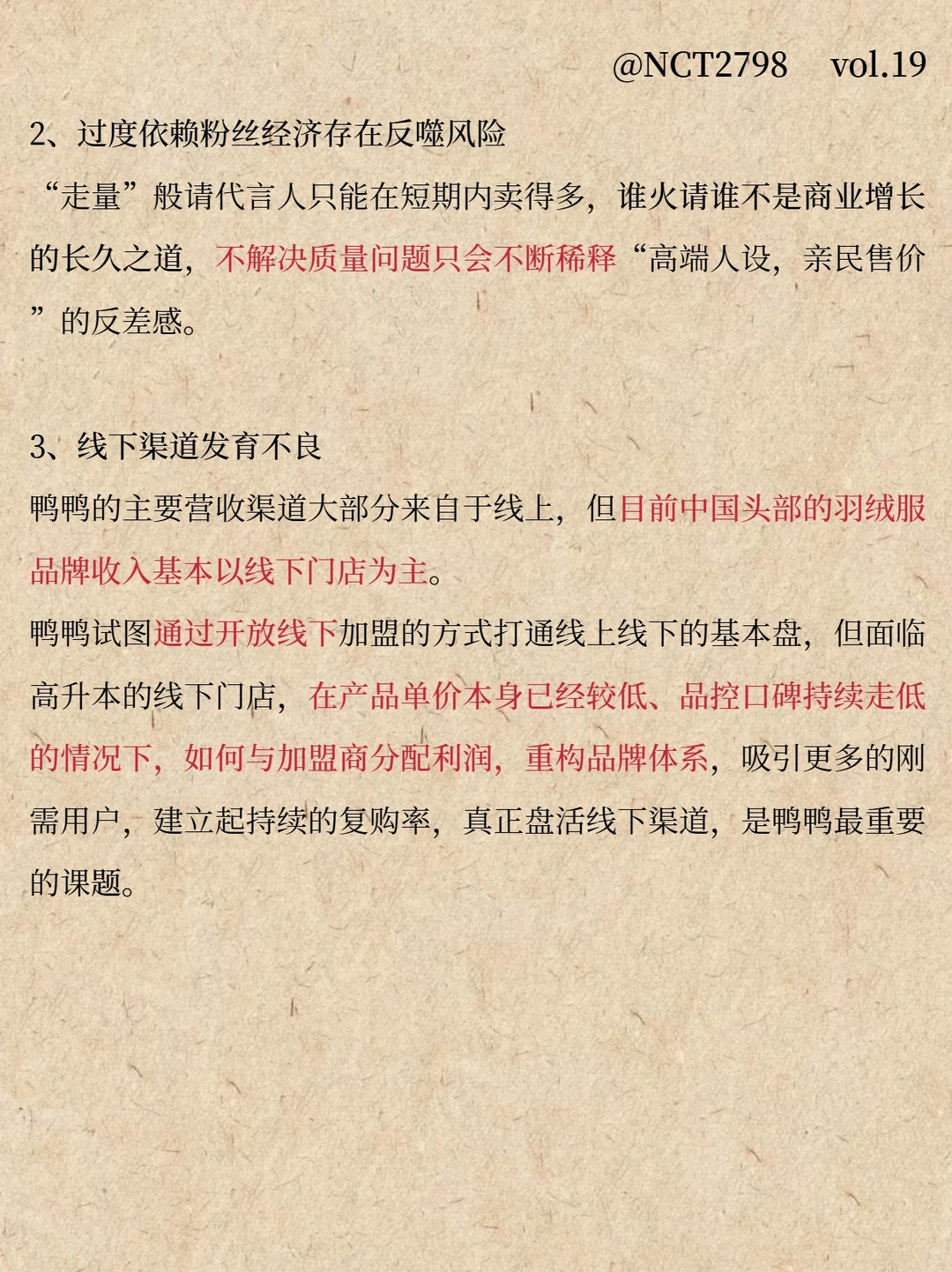 @NCT2798 vol.19

2、过度依赖粉丝经济存在反噬风险
“走量”般请代言人只能在短期内卖得多，谁火请谁不是商业增长的长久之道，不解决质量问题只会不断稀释“高端人设，亲民售价”的反差感。

3、线下渠道发育不良
鸭鸭的主要营收渠道大部分来自于线上，但目前中国头部的羽绒服品牌收入基本以线下门店为主。
鸭鸭试图通过开放线下加盟的方式打通线上线下的基本盘，但面临高升本的线下门店，在产品单价本身已经较低、品控口碑持续走低的情况下，如何与加盟商分配利润，重构品牌体系，吸引更多的刚需用户，建立起持续的复购率，真正盘活线下渠道，是鸭鸭最重要的课题。